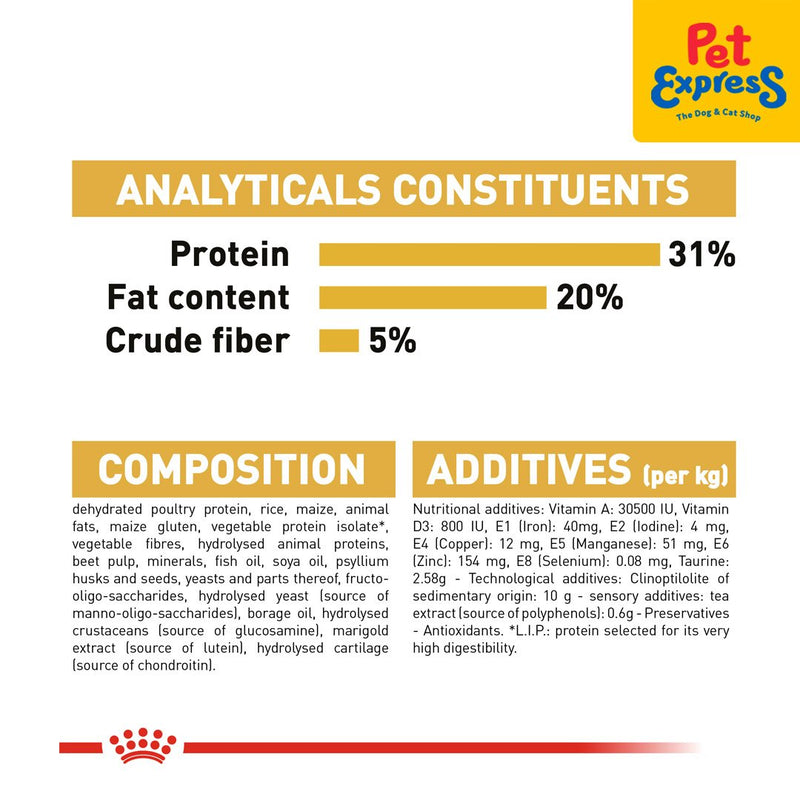 Pet Express
The Dog & Cat Shop

ANALYTICALS CONSTITUENTS

Protein 31%
Fat content 20%
Crude fiber 5%

COMPOSITION

dehydrated poultry protein, rice, maize, animal fats, maize gluten, vegetable protein isolate*, vegetable fibres, hydrolysed animal proteins, beet pulp, minerals, fish oil, soya oil, psyllium husks and seeds, yeasts and parts thereof, fructo-oligo-saccharides, hydrolysed yeast (source of manno-oligo-saccharides), borage oil, hydrolysed crustaceans (source of glucosamine), marigold extract (source of lutein), hydrolysed cartilage (source of chondroitin).

ADDITIVES (per kg)

Nutritional additives: Vitamin A: 30500 IU, Vitamin D3: 800 IU, E1 (Iron): 40mg, E2 (Iodine): 4 mg, E4 (Copper): 12 mg, E5 (Manganese): 51 mg, E6 (Zinc): 154 mg, E8 (Selenium): 0.08 mg, Taurine: 2.58g - Technological additives: Clinoptilolite of sedimentary origin: 10 g - sensory additives: tea extract (source of polyphenols): 0.6g - Preservatives - Antioxidants. *L.I.P.: protein selected for its very high digestibility.